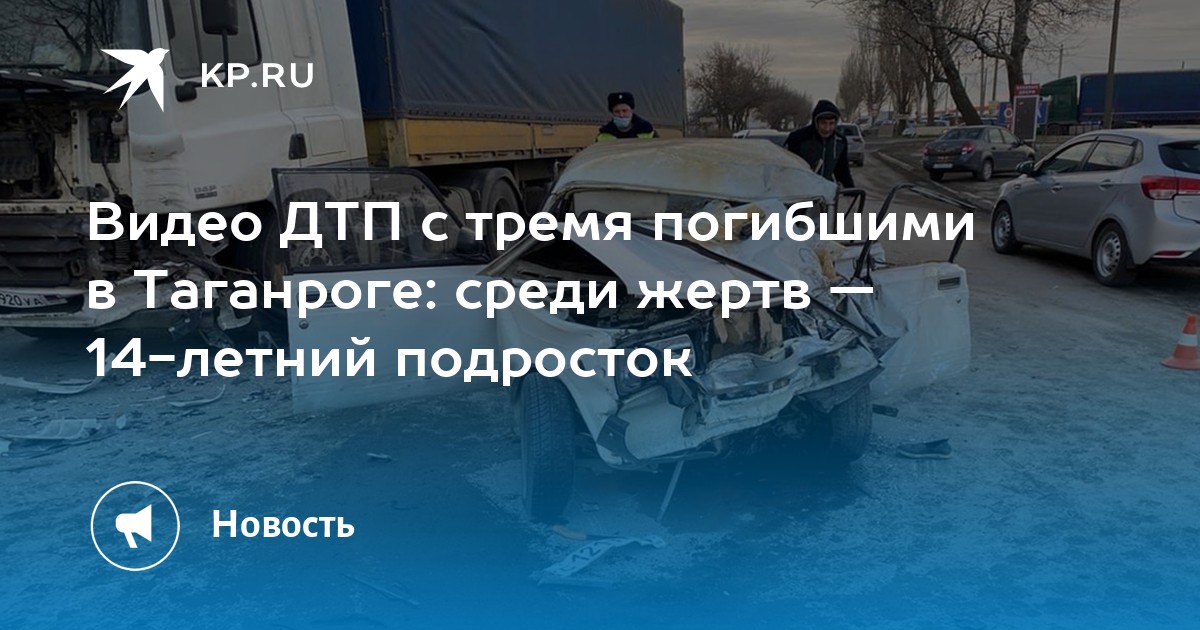 KP.RU

Видео ДТП с тремя погибшими в Таганроге: среди жертв — 14-летний подросток

Новость